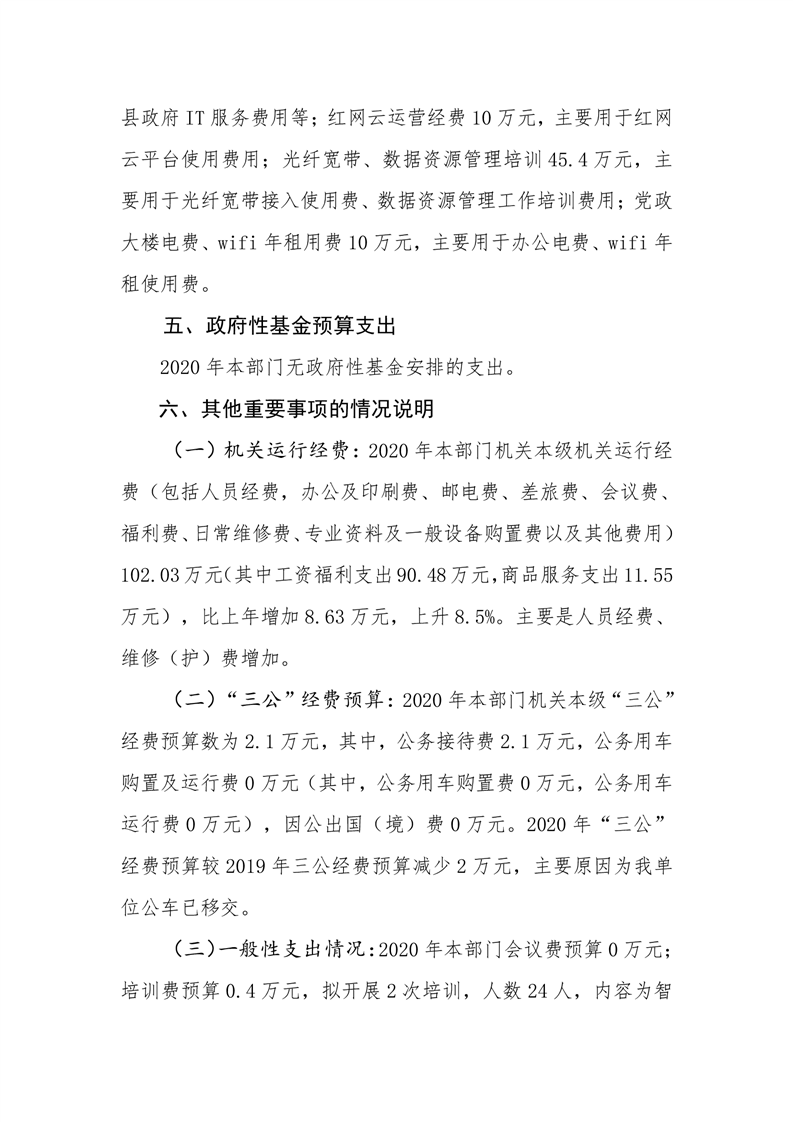 县政府 IT 服务费用等；红网云运营经费 10 万元，主要用于红网云平台使用费用；光纤宽带、数据资源管理培训 45.4 万元，主要用于光纤宽带接入使用费、数据资源管理工作培训费用；党政大楼电费、wifi 年租用费 10 万元，主要用于办公电费、wifi 年租使用费。

五、政府性基金预算支出

2020 年本部门无政府性基金安排的支出。

六、其他重要事项的情况说明

（一）机关运行经费：2020 年本部门机关本级机关运行经费（包括人员经费，办公及印刷费、邮电费、差旅费、会议费、福利费、日常维修费、专业资料及一般设备购置费以及其他费用）102.03 万元（其中工资福利支出 90.48 万元，商品服务支出 11.55 万元），比上年增加 8.63 万元，上升 8.5%。主要是人员经费、维修（护）费增加。

（二）“三公”经费预算：2020 年本部门机关本级“三公”经费预算数为 2.1 万元，其中，公务接待费 2.1 万元，公务用车购置及运行费 0 万元（其中，公务用车购置费 0 万元，公务用车运行费 0 万元），因公出国（境）费 0 万元。2020 年“三公”经费预算较 2019 年三公经费预算减少 2 万元，主要原因为我单位公车已移交。

（三）一般性支出情况：2020 年本部门会议费预算 0 万元；培训费预算 0.4 万元，拟开展 2 次培训，人数 24 人，内容为智